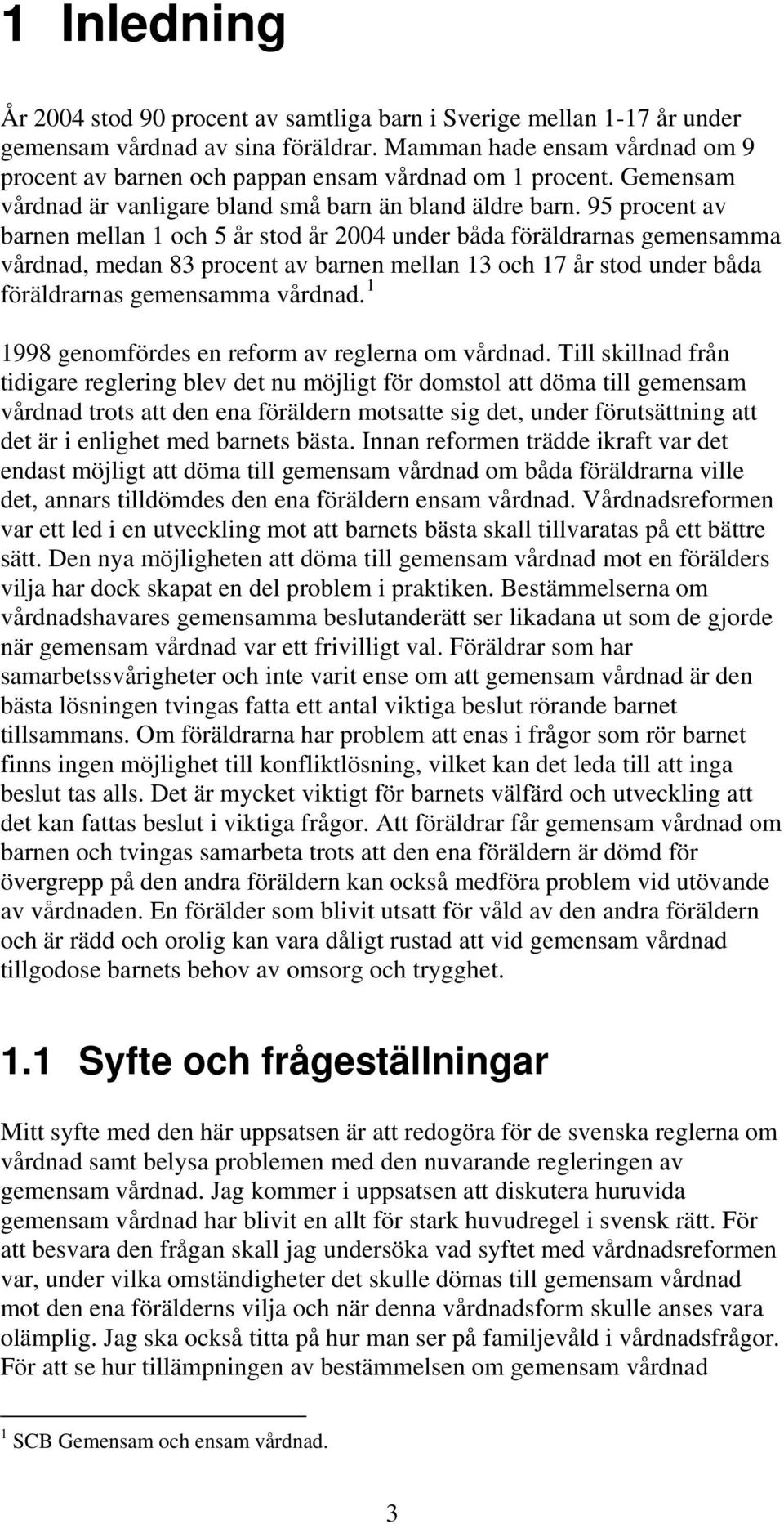 1 Inledning

År 2004 stod 90 procent av samtliga barn i Sverige mellan 1-17 år under gemensam vårdnad av sina föräldrar. Mamman hade ensam vårdnad om 9 procent av barnen och pappan ensam vårdnad om 1 procent. Gemensam vårdnad är vanligare bland små barn än bland äldre barn. 95 procent av barnen mellan 1 och 5 år stod år 2004 under båda föräldrarnas gemensamma vårdnad, medan 83 procent av barnen mellan 13 och 17 år stod under båda föräldrarnas gemensamma vårdnad.$^1$

1998 genomfördes en reform av reglerna om vårdnad. Till skillnad från tidigare reglering blev det nu möjligt för domstol att döma till gemensam vårdnad trots att den ena föräldern motsatte sig det, under förutsättning att det är i enlighet med barnets bästa. Innan reformen trädde ikraft var det endast möjligt att döma till gemensam vårdnad om båda föräldrarna ville det, annars tilldömdes den ena föräldern ensam vårdnad. Vårdnadsreformen var ett led i en utveckling mot att barnets bästa skall tillvaratas på ett bättre sätt. Den nya möjligheten att döma till gemensam vårdnad mot en förälders vilja har dock skapat en del problem i praktiken. Bestämmelserna om vårdnadshavares gemensamma beslutanderätt ser likadana ut som de gjorde när gemensam vårdnad var ett frivilligt val. Föräldrar som har samarbetssvårigheter och inte varit ense om att gemensam vårdnad är den bästa lösningen tvingas fatta ett antal viktiga beslut rörande barnet tillsammans. Om föräldrarna har problem att enas i frågor som rör barnet finns ingen möjlighet till konfliktlösning, vilket kan det leda till att inga beslut tas alls. Det är mycket viktigt för barnets välfärd och utveckling att det kan fattas beslut i viktiga frågor. Att föräldrar får gemensam vårdnad om barnen och tvingas samarbeta trots att den ena föräldern är dömd för övergrepp på den andra föräldern kan också medföra problem vid utövande av vårdnaden. En förälder som blivit utsatt för våld av den andra föräldern och är rädd och orolig kan vara dåligt rustad att vid gemensam vårdnad tillgodose barnets behov av omsorg och trygghet.

1.1 Syfte och frågeställningar

Mitt syfte med den här uppsatsen är att redogöra för de svenska reglerna om vårdnad samt belysa problemen med den nuvarande regleringen av gemensam vårdnad. Jag kommer i uppsatsen att diskutera huruvida gemensam vårdnad har blivit en allt för stark huvudregel i svensk rätt. För att besvara den frågan skall jag undersöka vad syftet med vårdnadsreformen var, under vilka omständigheter det skulle dömas till gemensam vårdnad mot den ena förälderns vilja och när denna vårdnadsform skulle anses vara olämplig. Jag ska också titta på hur man ser på familjevåld i vårdnadsfrågor. För att se hur tillämpningen av bestämmelsen om gemensam vårdnad

$^1$ SCB Gemensam och ensam vårdnad.

3